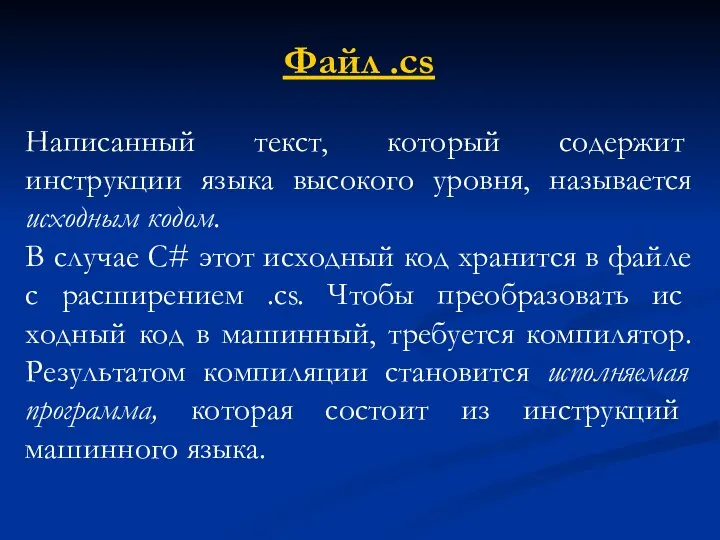 Файл .cs

Написанный текст, который содержит инструкции языка высокого уровня, называется исходным кодом.
В случае C# этот исходный код хранится в файле с расширением .cs. Чтобы преобразовать ис ходный код в машинный, требуется компилятор. Результатом компиляции становится исполняемая программа, которая состоит из инструкций машинного языка.